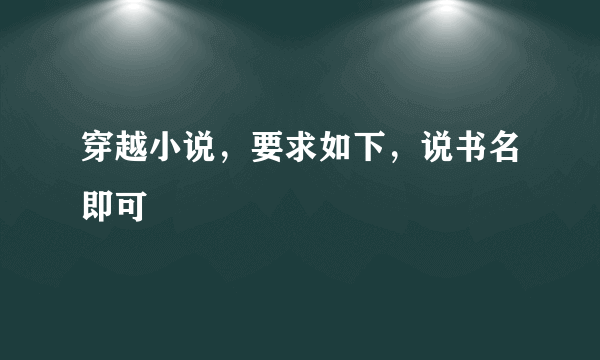 穿越小说，要求如下，说书名即可